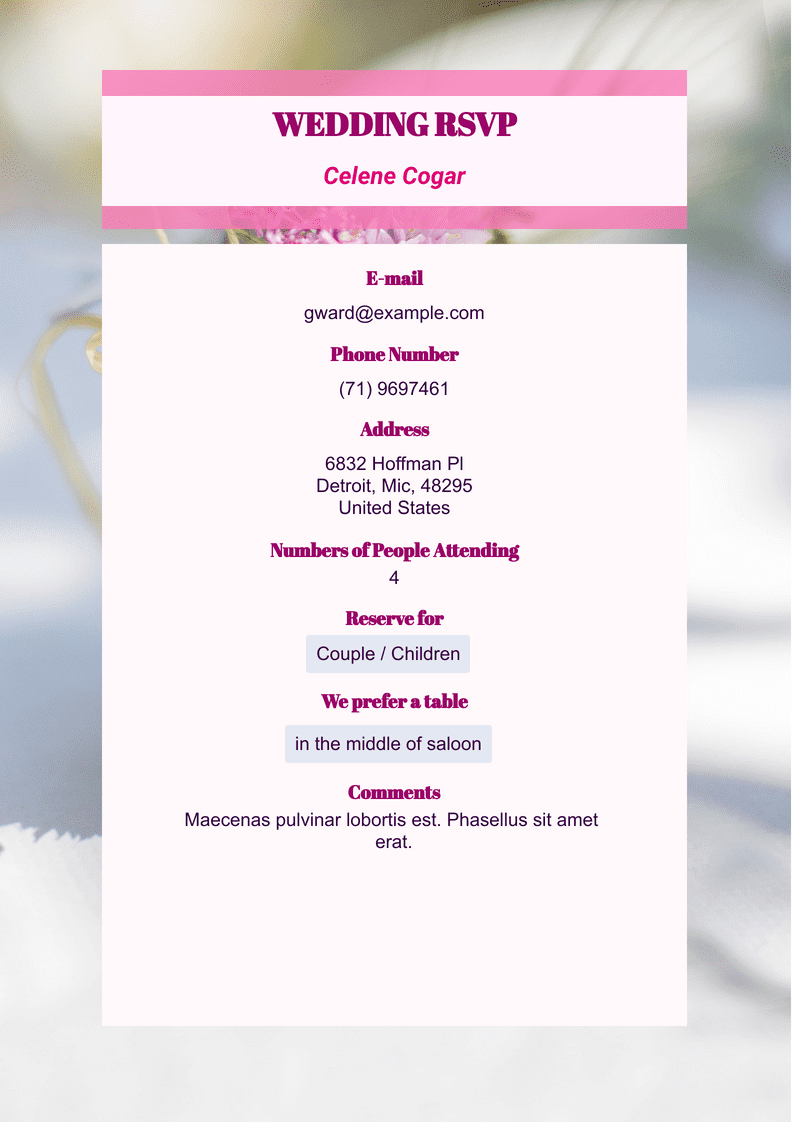 WEDDING RSVP

Celene Cogar

E-mail

gward@example.com

Phone Number

(71) 9697461

Address

6832 Hoffman Pl
Detroit, Mic, 48295
United States

Numbers of People Attending

4

Reserve for

Couple / Children

We prefer a table

in the middle of saloon

Comments

Maecenas pulvinar lobortis est. Phasellus sit amet erat.